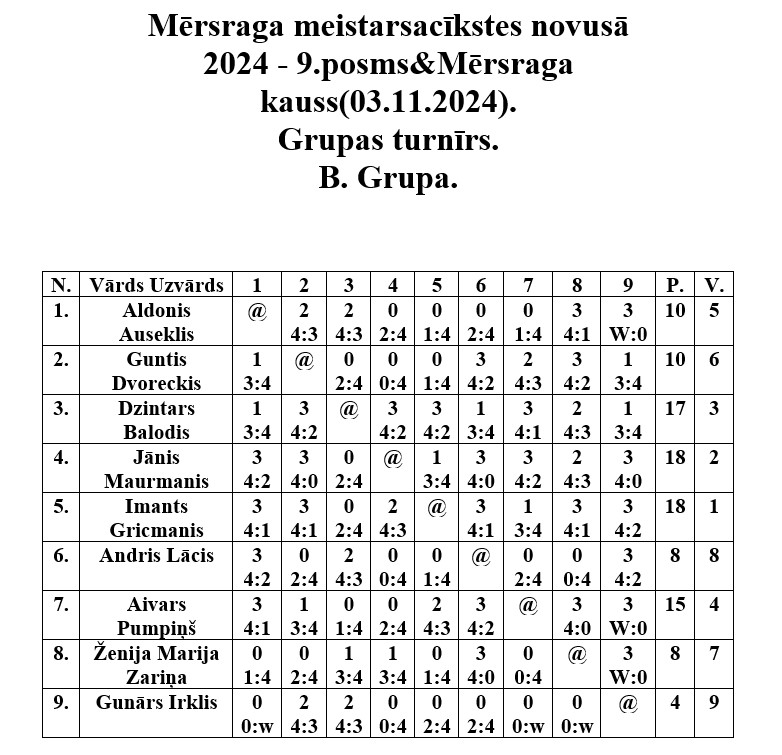 Mērsraga meistarsacīkstes novusā 2024 - 9.posms&Mērsraga kauss(03.11.2024).
Grupas turnīrs.
B. Grupa.

| N. | Vārds Uzvārds | 1 | 2 | 3 | 4 | 5 | 6 | 7 | 8 | 9 | P. | V. |
|---|---|---|---|---|---|---|---|---|---|---|---|---|
| 1. | Aldonis Auseklis | @ | 2 4:3 | 2 4:3 | 0 2:4 | 0 1:4 | 0 2:4 | 0 1:4 | 3 4:1 | 3 W:0 | 10 | 5 |
| 2. | Guntis Dvoreckis | 1 3:4 | @ | 0 2:4 | 0 0:4 | 0 1:4 | 3 4:2 | 2 4:3 | 3 4:2 | 1 3:4 | 10 | 6 |
| 3. | Dzintars Balodis | 1 3:4 | 3 4:2 | @ | 3 4:2 | 3 4:2 | 1 3:4 | 3 4:1 | 2 4:3 | 1 3:4 | 17 | 3 |
| 4. | Jānis Maurmanis | 3 4:2 | 3 4:0 | 0 2:4 | @ | 1 3:4 | 3 4:0 | 3 4:2 | 2 4:3 | 3 4:0 | 18 | 2 |
| 5. | Imants Gricmanis | 3 4:1 | 3 4:1 | 0 2:4 | 2 4:3 | @ | 3 4:1 | 1 3:4 | 3 4:1 | 3 4:2 | 18 | 1 |
| 6. | Andris Lācis | 3 4:2 | 0 2:4 | 2 4:3 | 0 0:4 | 0 1:4 | @ | 0 2:4 | 0 0:4 | 3 4:2 | 8 | 8 |
| 7. | Aivars Pumpiņš | 3 4:1 | 1 3:4 | 0 1:4 | 0 2:4 | 2 4:3 | 3 4:2 | @ | 3 4:0 | 3 W:0 | 15 | 4 |
| 8. | Ženija Marija Zariņa | 0 1:4 | 0 2:4 | 1 3:4 | 1 3:4 | 0 1:4 | 3 4:0 | 0 0:4 | @ | 3 W:0 | 8 | 7 |
| 9. | Gunārs Irklis | 0 0:w | 2 4:3 | 2 4:3 | 0 0:4 | 0 2:4 | 0 2:4 | 0 0:w | 0 0:w | @ | 4 | 9 |